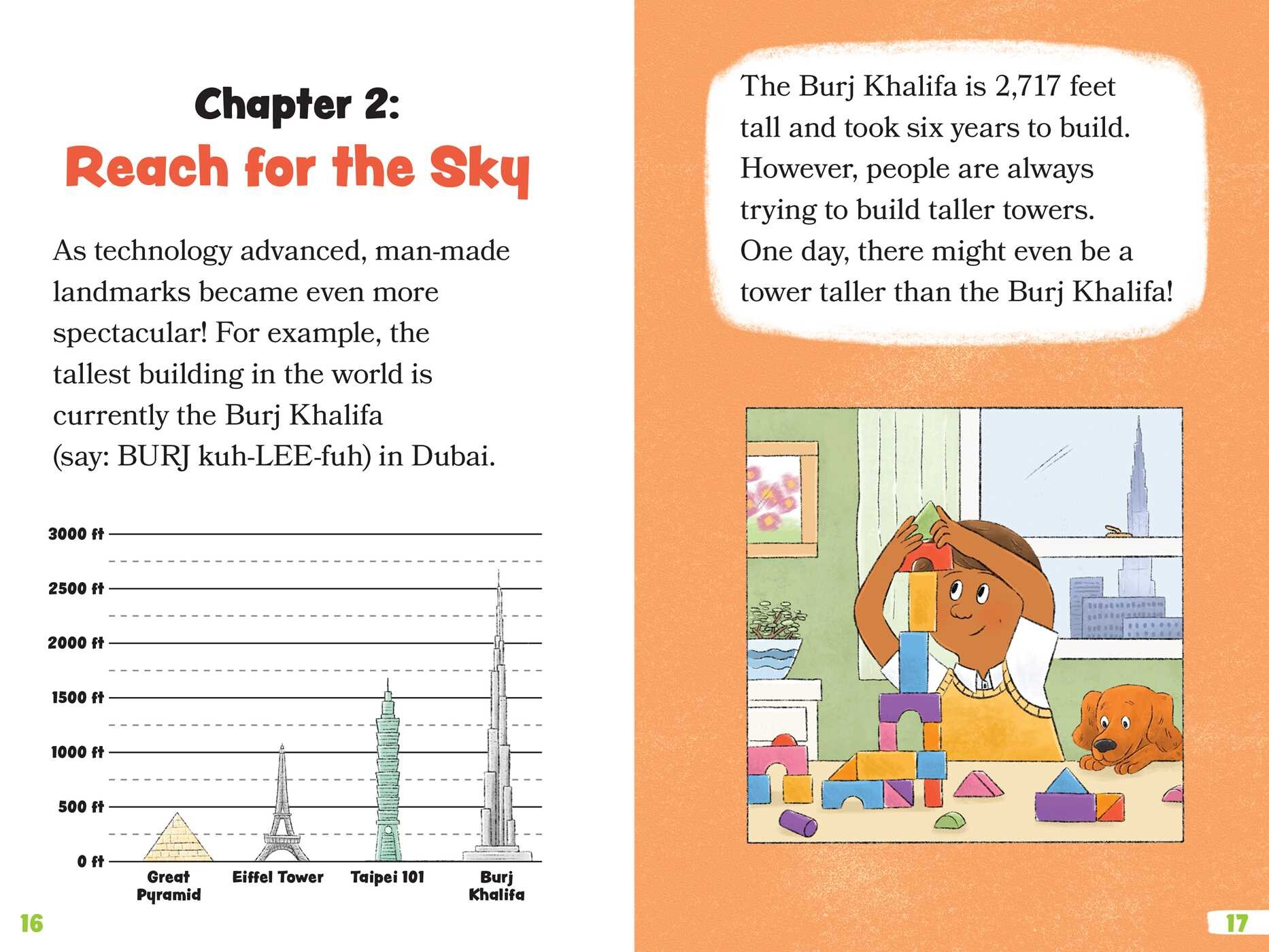 Chapter 2:
Reach for the Sky

As technology advanced, man-made landmarks became even more spectacular! For example, the tallest building in the world is currently the Burj Khalifa (say: BURJ kuh-LEE-fuh) in Dubai.

3000 ft
2500 ft
2000 ft
1500 ft
1000 ft
500 ft
0 ft

Great Pyramid
Eiffel Tower
Taipei 101
Burj Khalifa

16

The Burj Khalifa is 2,717 feet tall and took six years to build. However, people are always trying to build taller towers. One day, there might even be a tower taller than the Burj Khalifa!

17